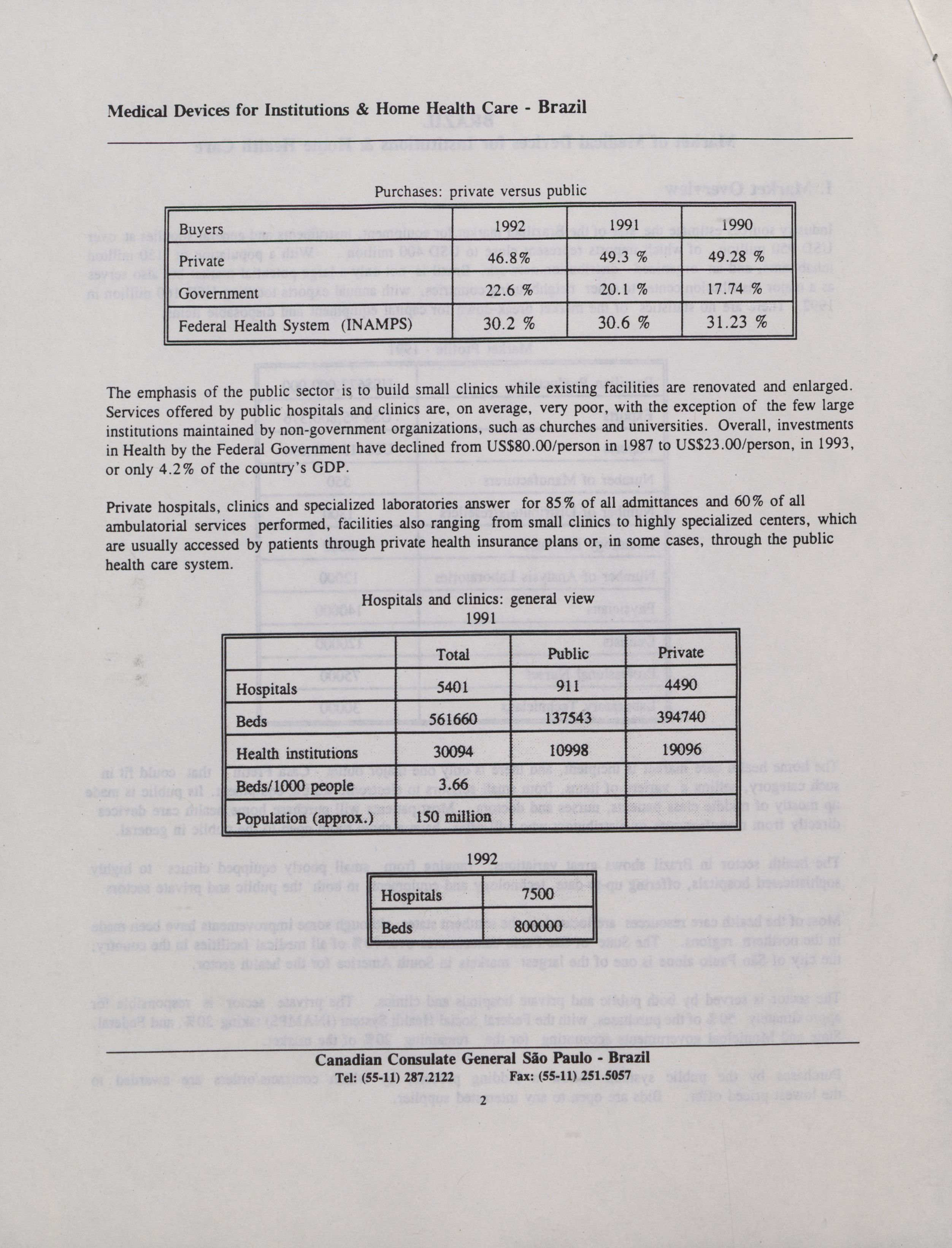 Medical Devices for Institutions & Home Health Care - Brazil

Purchases: private versus public

| Buyers | 1992 | 1991 | 1990 |
|---|---|---|---|
| Private | 46.8% | 49.3 % | 49.28 % |
| Government | 22.6 % | 20.1 % | 17.74 % |
| Federal Health System (INAMPS) | 30.2 % | 30.6 % | 31.23 % |

The emphasis of the public sector is to build small clinics while existing facilities are renovated and enlarged. Services offered by public hospitals and clinics are, on average, very poor, with the exception of the few large institutions maintained by non-government organizations, such as churches and universities. Overall, investments in Health by the Federal Government have declined from US$80.00/person in 1987 to US$23.00/person, in 1993, or only 4.2% of the country's GDP.

Private hospitals, clinics and specialized laboratories answer for 85% of all admittances and 60% of all ambulatorial services performed, facilities also ranging from small clinics to highly specialized centers, which are usually accessed by patients through private health insurance plans or, in some cases, through the public health care system.

Hospitals and clinics: general view
1991

| | Total | Public | Private |
|---|---|---|---|
| Hospitals | 5401 | 911 | 4490 |
| Beds | 561660 | 137543 | 394740 |
| Health institutions | 30094 | 10998 | 19096 |
| Beds/1000 people | 3.66 | | |
| Population (approx.) | 150 million | | |

1992

| Hospitals | 7500 |
|---|---|
| Beds | 800000 |

Canadian Consulate General São Paulo - Brazil
Tel: (55-11) 287.2122 Fax: (55-11) 251.5057

2